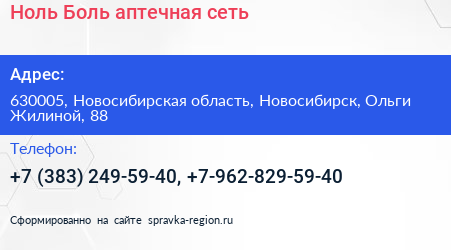 Ноль Боль аптечная сеть

Адрес:

630005, Новосибирская область, Новосибирск, Ольги Жилиной, 88

Телефон:

+7 (383) 249-59-40, +7-962-829-59-40

Сформированно на сайте spravka-region.ru